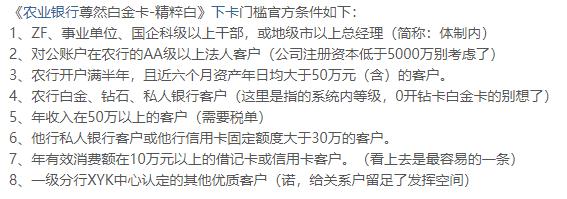 《农业银行尊然白金卡-精粹白》下卡门槛官方条件如下：
1、ZF、事业单位、国企科级以上干部，或地级市以上总经理（简称：体制内）
2、对公账户在农行的AA级以上法人客户（公司注册资本低于5000万别考虑了）
3、农行开户满半年，且近六个月资产年日均大于50万元（含）的客户。
4、农行白金、钻石、私人银行客户（这里是指的系统内等级，0开钻卡白金卡的别想了）
5、年收入在50万以上的客户（需要税单）
6、他行私人银行客户或他行信用卡固定额度大于30万的客户。
7、年有效消费额在10万元以上的借记卡或信用卡客户。（看上去是最容易的一条）
8、一级分行XYK中心认定的其他优质客户（诺，给关系户留足了发挥空间）